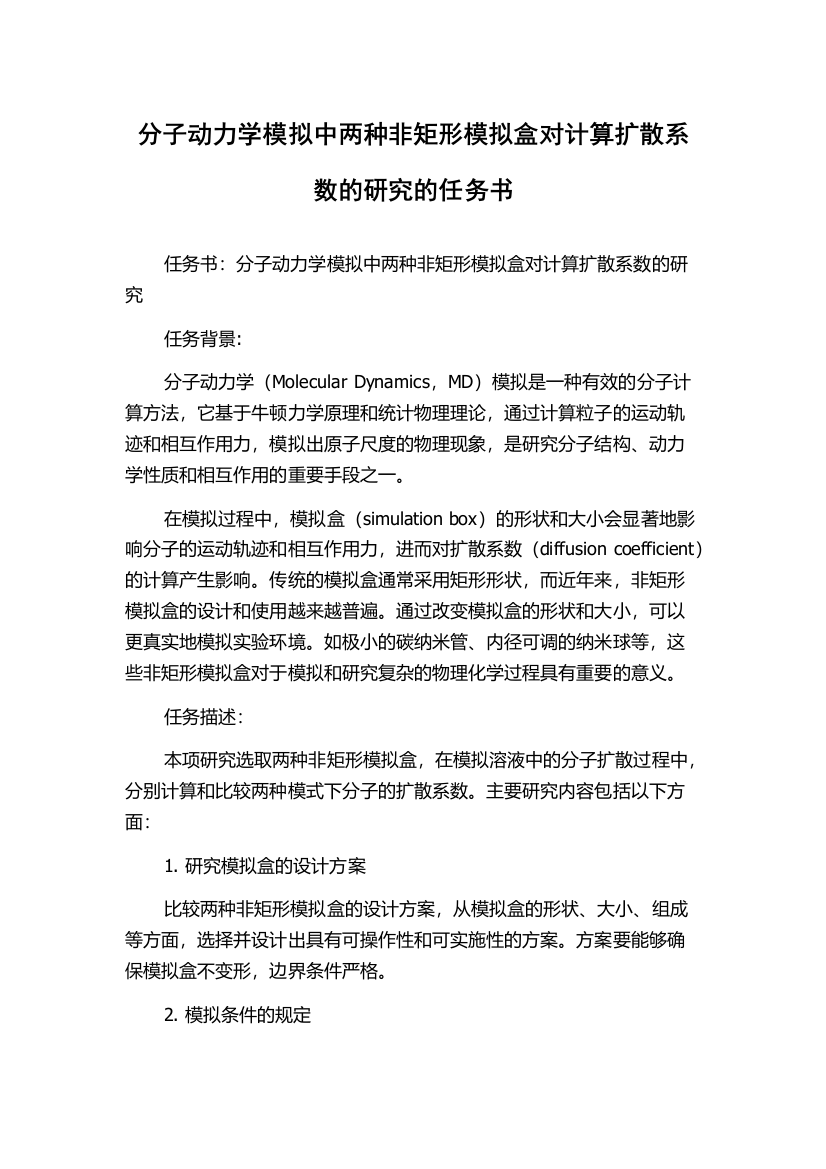 分子动力学模拟中两种非矩形模拟盒对计算扩散系数的研究的任务书

任务书：分子动力学模拟中两种非矩形模拟盒对计算扩散系数的研究

任务背景：

分子动力学（Molecular Dynamics，MD）模拟是一种有效的分子计算方法，它基于牛顿力学原理和统计物理理论，通过计算粒子的运动轨迹和相互作用力，模拟出原子尺度的物理现象，是研究分子结构、动力学性质和相互作用的重要手段之一。

在模拟过程中，模拟盒（simulation box）的形状和大小会显著地影响分子的运动轨迹和相互作用力，进而对扩散系数（diffusion coefficient）的计算产生影响。传统的模拟盒通常采用矩形形状，而近年来，非矩形模拟盒的设计和使用越来越普遍。通过改变模拟盒的形状和大小，可以更真实地模拟实验环境。如极小的碳纳米管、内径可调的纳米球等，这些非矩形模拟盒对于模拟和研究复杂的物理化学过程具有重要的意义。

任务描述：

本项研究选取两种非矩形模拟盒，在模拟溶液中的分子扩散过程中，分别计算和比较两种模式下分子的扩散系数。主要研究内容包括以下方面：

1. 研究模拟盒的设计方案

比较两种非矩形模拟盒的设计方案，从模拟盒的形状、大小、组成等方面，选择并设计出具有可操作性和可实施性的方案。方案要能够确保模拟盒不变形，边界条件严格。

2. 模拟条件的规定